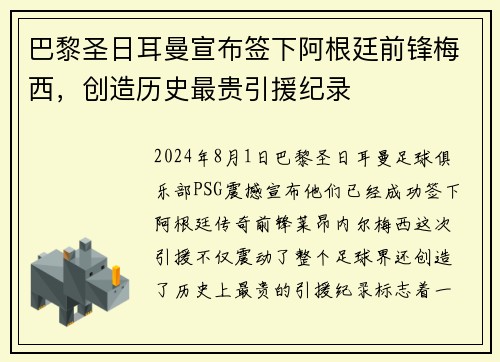 巴黎圣日耳曼宣布签下阿根廷前锋梅西，创造历史最贵引援纪录

2024年8月1日巴黎圣日耳曼足球俱乐部PSG震撼宣布他们已经成功签下阿根廷传奇前锋莱昂内尔梅西这次引援不仅震动了整个足球界还创造了历史上最贵的引援纪录标志着一